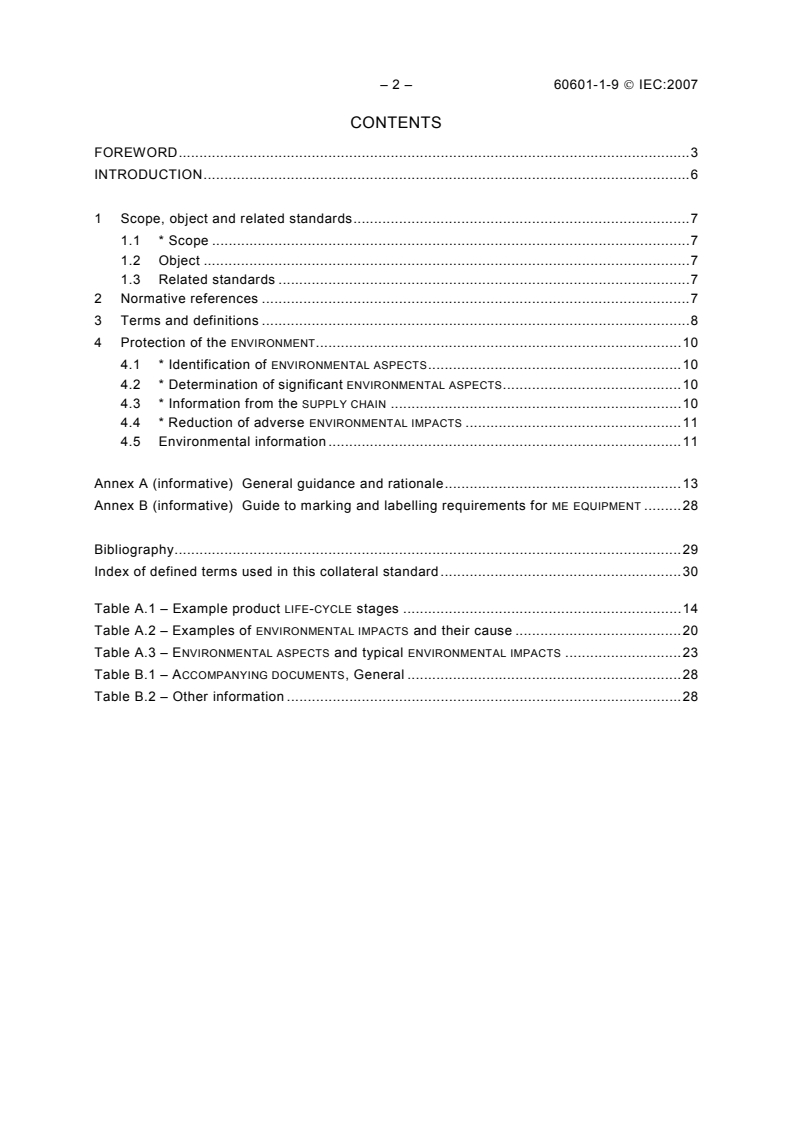 – 2 – 60601-1-9 © IEC:2007

CONTENTS

FOREWORD 3
INTRODUCTION 6

1 Scope, object and related standards 7
1.1 * Scope 7
1.2 Object 7
1.3 Related standards 7
2 Normative references 7
3 Terms and definitions 8
4 Protection of the ENVIRONMENT 10
4.1 * Identification of ENVIRONMENTAL ASPECTS 10
4.2 * Determination of significant ENVIRONMENTAL ASPECTS 10
4.3 * Information from the SUPPLY CHAIN 10
4.4 * Reduction of adverse ENVIRONMENTAL IMPACTS 11
4.5 Environmental information 11

Annex A (informative) General guidance and rationale 13
Annex B (informative) Guide to marking and labelling requirements for ME EQUIPMENT 28

Bibliography 29
Index of defined terms used in this collateral standard 30

Table A.1 – Example product LIFE-CYCLE stages 14
Table A.2 – Examples of ENVIRONMENTAL IMPACTS and their cause 20
Table A.3 – ENVIRONMENTAL ASPECTS and typical ENVIRONMENTAL IMPACTS 23
Table B.1 – ACCOMPANYING DOCUMENTS, General 28
Table B.2 – Other information 28